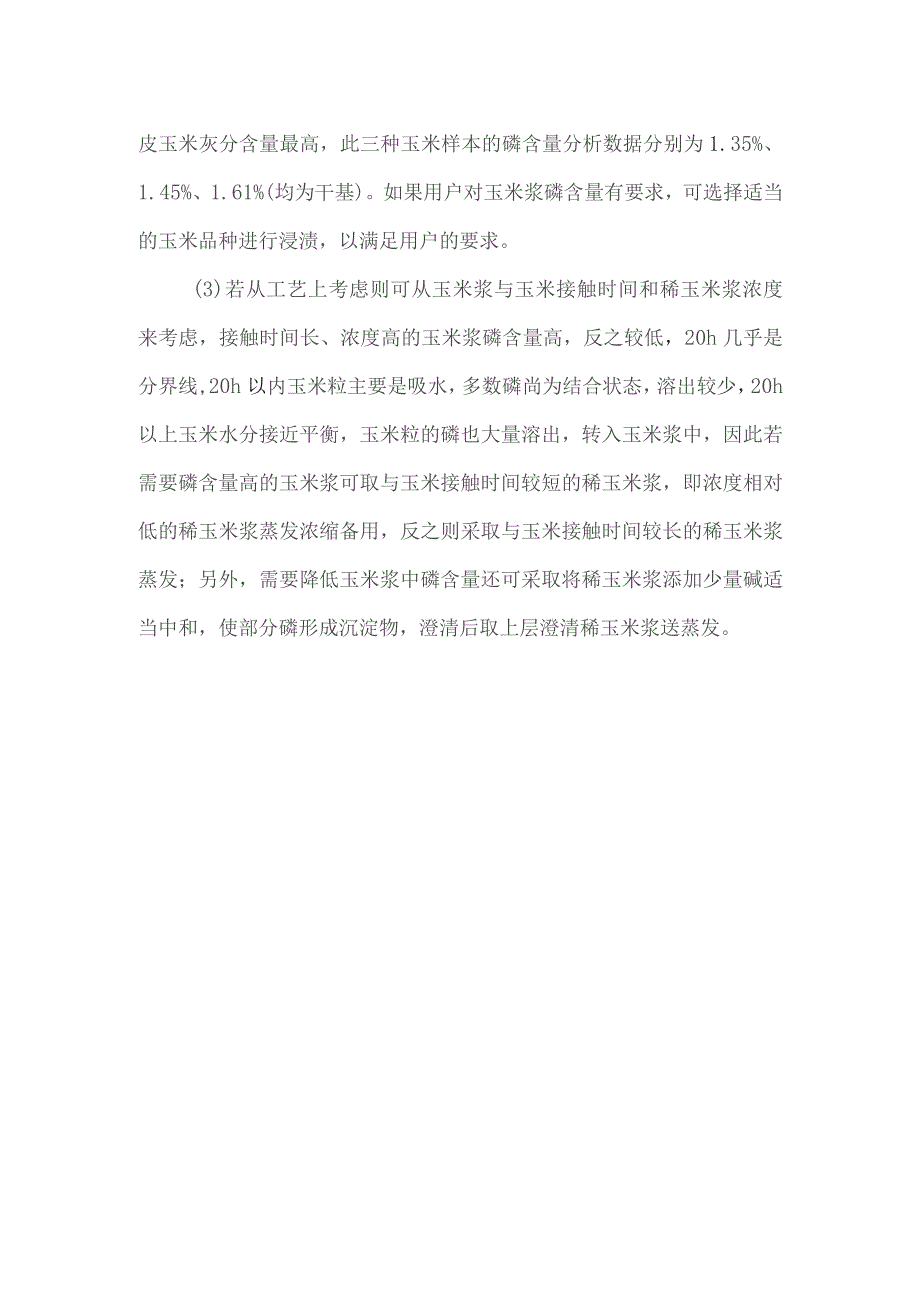 皮玉米灰分含量最高，此三种玉米样本的磷含量分析数据分别为 1.35%、1.45%、1.61%(均为干基)。如果用户对玉米浆磷含量有要求，可选择适当的玉米品种进行浸渍，以满足用户的要求。

(3)若从工艺上考虑则可从玉米浆与玉米接触时间和稀玉米浆浓度来考虑，接触时间长、浓度高的玉米浆磷含量高，反之较低，20h 几乎是分界线,20h 以内玉米粒主要是吸水，多数磷尚为结合状态，溶出较少，20h 以上玉米水分接近平衡，玉米粒的磷也大量溶出，转入玉米浆中，因此若需要磷含量高的玉米浆可取与玉米接触时间较短的稀玉米浆，即浓度相对低的稀玉米浆蒸发浓缩备用，反之则采取与玉米接触时间较长的稀玉米浆蒸发；另外，需要降低玉米浆中磷含量还可采取将稀玉米浆添加少量碱适当中和，使部分磷形成沉淀物，澄清后取上层澄清稀玉米浆送蒸发。